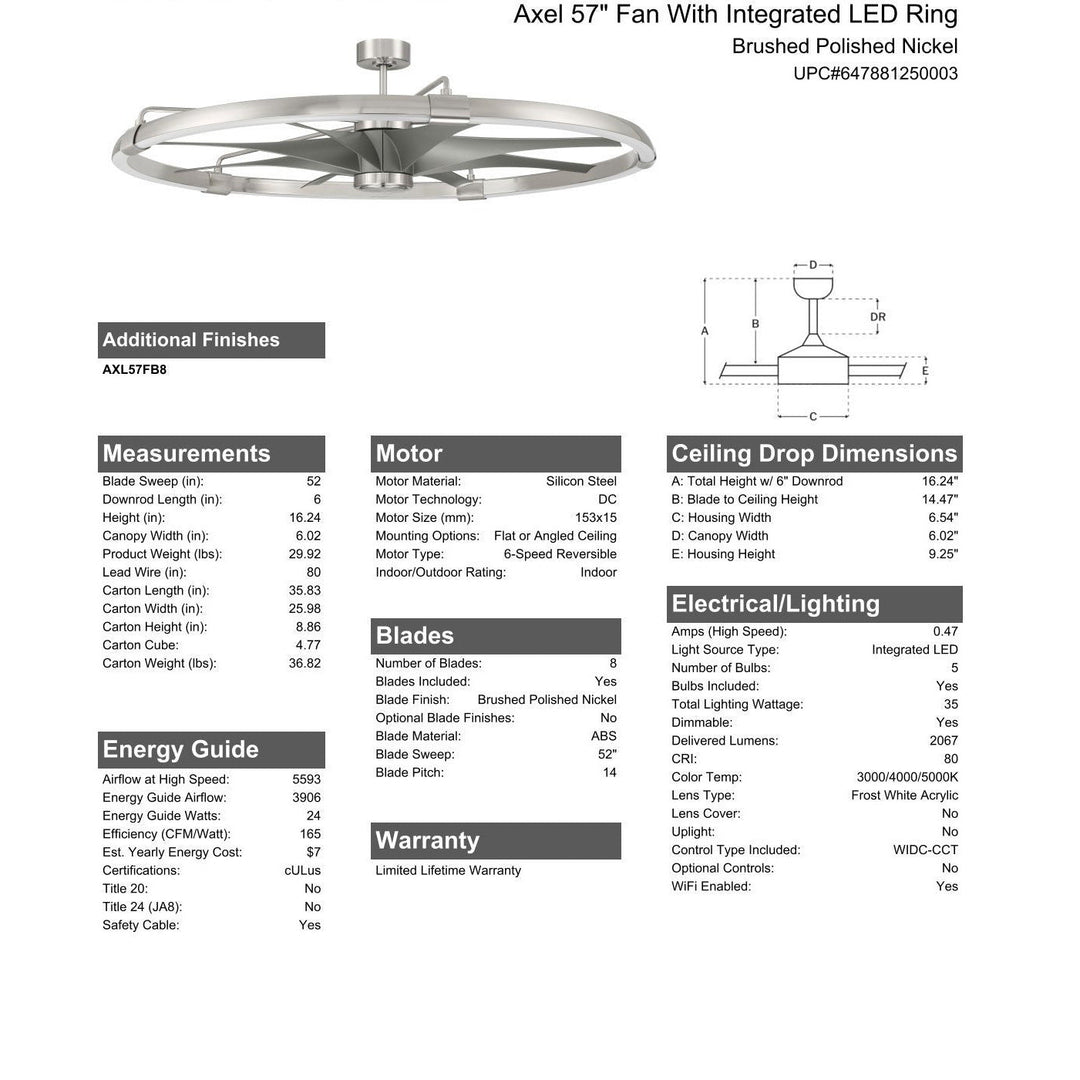 Axel 57" Fan With Integrated LED Ring
Brushed Polished Nickel
UPC#647881250003

D
DR
A
B
E
C

Additional Finishes
AXL57FB8

Measurements

| | |
|---|---|
| Blade Sweep (in): | 52 |
| Downrod Length (in): | 6 |
| Height (in): | 16.24 |
| Canopy Width (in): | 6.02 |
| Product Weight (lbs): | 29.92 |
| Lead Wire (in): | 80 |
| Carton Length (in): | 35.83 |
| Carton Width (in): | 25.98 |
| Carton Height (in): | 8.86 |
| Carton Cube: | 4.77 |
| Carton Weight (lbs): | 36.82 |

Energy Guide

| | |
|---|---|
| Airflow at High Speed: | 5593 |
| Energy Guide Airflow: | 3906 |
| Energy Guide Watts: | 24 |
| Efficiency (CFM/Watt): | 165 |
| Est. Yearly Energy Cost: | $7 |
| Certifications: | cULus |
| Title 20: | No |
| Title 24 (JA8): | No |
| Safety Cable: | Yes |

Motor

| | |
|---|---|
| Motor Material: | Silicon Steel |
| Motor Technology: | DC |
| Motor Size (mm): | 153x15 |
| Mounting Options: | Flat or Angled Ceiling |
| Motor Type: | 6-Speed Reversible |
| Indoor/Outdoor Rating: | Indoor |

Blades

| | |
|---|---|
| Number of Blades: | 8 |
| Blades Included: | Yes |
| Blade Finish: | Brushed Polished Nickel |
| Optional Blade Finishes: | No |
| Blade Material: | ABS |
| Blade Sweep: | 52" |
| Blade Pitch: | 14 |

Warranty
Limited Lifetime Warranty

Ceiling Drop Dimensions

| | |
|---|---|
| A: Total Height w/ 6" Downrod | 16.24" |
| B: Blade to Ceiling Height | 14.47" |
| C: Housing Width | 6.54" |
| D: Canopy Width | 6.02" |
| E: Housing Height | 9.25" |

Electrical/Lighting

| | |
|---|---|
| Amps (High Speed): | 0.47 |
| Light Source Type: | Integrated LED |
| Number of Bulbs: | 5 |
| Bulbs Included: | Yes |
| Total Lighting Wattage: | 35 |
| Dimmable: | Yes |
| Delivered Lumens: | 2067 |
| CRI: | 80 |
| Color Temp: | 3000/4000/5000K |
| Lens Type: | Frost White Acrylic |
| Lens Cover: | No |
| Uplight: | No |
| Control Type Included: | WIDC-CCT |
| Optional Controls: | No |
| WiFi Enabled: | Yes |